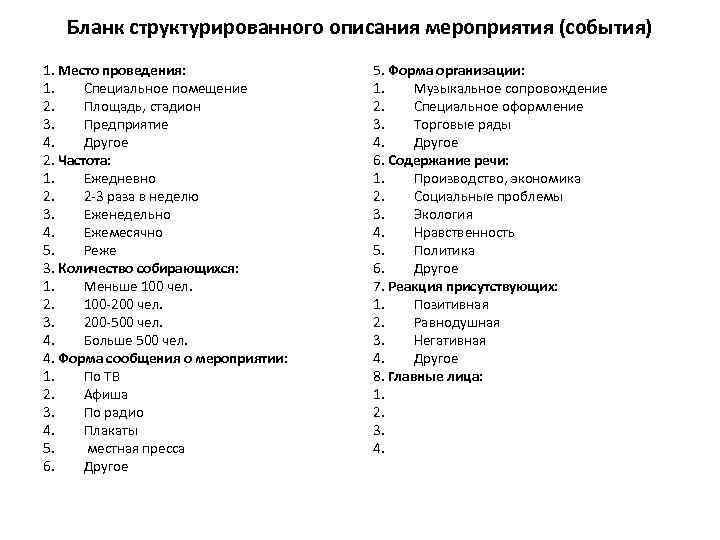 Бланк структурированного описания мероприятия (события)

1. Место проведения:
1. Специальное помещение
2. Площадь, стадион
3. Предприятие
4. Другое
2. Частота:
1. Ежедневно
2. 2-3 раза в неделю
3. Еженедельно
4. Ежемесячно
5. Реже
3. Количество собирающихся:
1. Меньше 100 чел.
2. 100-200 чел.
3. 200-500 чел.
4. Больше 500 чел.
4. Форма сообщения о мероприятии:
1. По ТВ
2. Афиша
3. По радио
4. Плакаты
5. местная пресса
6. Другое

5. Форма организации:
1. Музыкальное сопровождение
2. Специальное оформление
3. Торговые ряды
4. Другое
6. Содержание речи:
1. Производство, экономика
2. Социальные проблемы
3. Экология
4. Нравственность
5. Политика
6. Другое
7. Реакция присутствующих:
1. Позитивная
2. Равнодушная
3. Негативная
4. Другое
8. Главные лица:
1.
2.
3.
4.